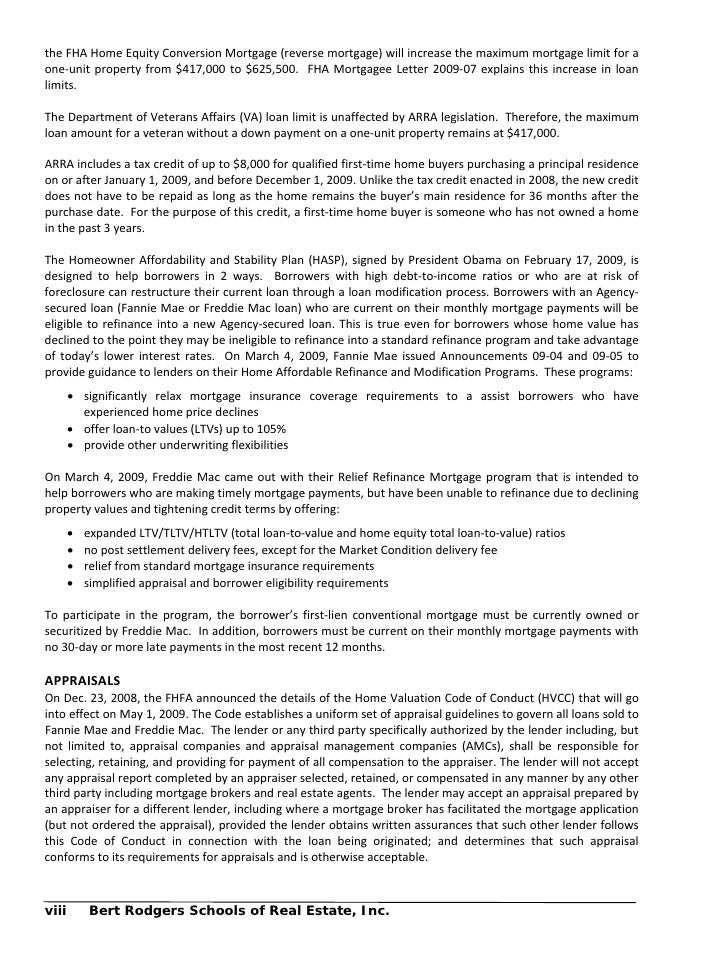 the FHA Home Equity Conversion Mortgage (reverse mortgage) will increase the maximum mortgage limit for a one-unit property from \$417,000 to \$625,500. FHA Mortgagee Letter 2009-07 explains this increase in loan limits.

The Department of Veterans Affairs (VA) loan limit is unaffected by ARRA legislation. Therefore, the maximum loan amount for a veteran without a down payment on a one-unit property remains at \$417,000.

ARRA includes a tax credit of up to \$8,000 for qualified first-time home buyers purchasing a principal residence on or after January 1, 2009, and before December 1, 2009. Unlike the tax credit enacted in 2008, the new credit does not have to be repaid as long as the home remains the buyer's main residence for 36 months after the purchase date. For the purpose of this credit, a first-time home buyer is someone who has not owned a home in the past 3 years.

The Homeowner Affordability and Stability Plan (HASP), signed by President Obama on February 17, 2009, is designed to help borrowers in 2 ways. Borrowers with high debt-to-income ratios or who are at risk of foreclosure can restructure their current loan through a loan modification process. Borrowers with an Agency-secured loan (Fannie Mae or Freddie Mac loan) who are current on their monthly mortgage payments will be eligible to refinance into a new Agency-secured loan. This is true even for borrowers whose home value has declined to the point they may be ineligible to refinance into a standard refinance program and take advantage of today's lower interest rates. On March 4, 2009, Fannie Mae issued Announcements 09-04 and 09-05 to provide guidance to lenders on their Home Affordable Refinance and Modification Programs. These programs:

• significantly relax mortgage insurance coverage requirements to a assist borrowers who have experienced home price declines
• offer loan-to values (LTVs) up to 105%
• provide other underwriting flexibilities

On March 4, 2009, Freddie Mac came out with their Relief Refinance Mortgage program that is intended to help borrowers who are making timely mortgage payments, but have been unable to refinance due to declining property values and tightening credit terms by offering:

• expanded LTV/TLTV/HTLTV (total loan-to-value and home equity total loan-to-value) ratios
• no post settlement delivery fees, except for the Market Condition delivery fee
• relief from standard mortgage insurance requirements
• simplified appraisal and borrower eligibility requirements

To participate in the program, the borrower's first-lien conventional mortgage must be currently owned or securitized by Freddie Mac. In addition, borrowers must be current on their monthly mortgage payments with no 30-day or more late payments in the most recent 12 months.

APPRAISALS
On Dec. 23, 2008, the FHFA announced the details of the Home Valuation Code of Conduct (HVCC) that will go into effect on May 1, 2009. The Code establishes a uniform set of appraisal guidelines to govern all loans sold to Fannie Mae and Freddie Mac. The lender or any third party specifically authorized by the lender including, but not limited to, appraisal companies and appraisal management companies (AMCs), shall be responsible for selecting, retaining, and providing for payment of all compensation to the appraiser. The lender will not accept any appraisal report completed by an appraiser selected, retained, or compensated in any manner by any other third party including mortgage brokers and real estate agents. The lender may accept an appraisal prepared by an appraiser for a different lender, including where a mortgage broker has facilitated the mortgage application (but not ordered the appraisal), provided the lender obtains written assurances that such other lender follows this Code of Conduct in connection with the loan being originated; and determines that such appraisal conforms to its requirements for appraisals and is otherwise acceptable.

viii Bert Rodgers Schools of Real Estate, Inc.